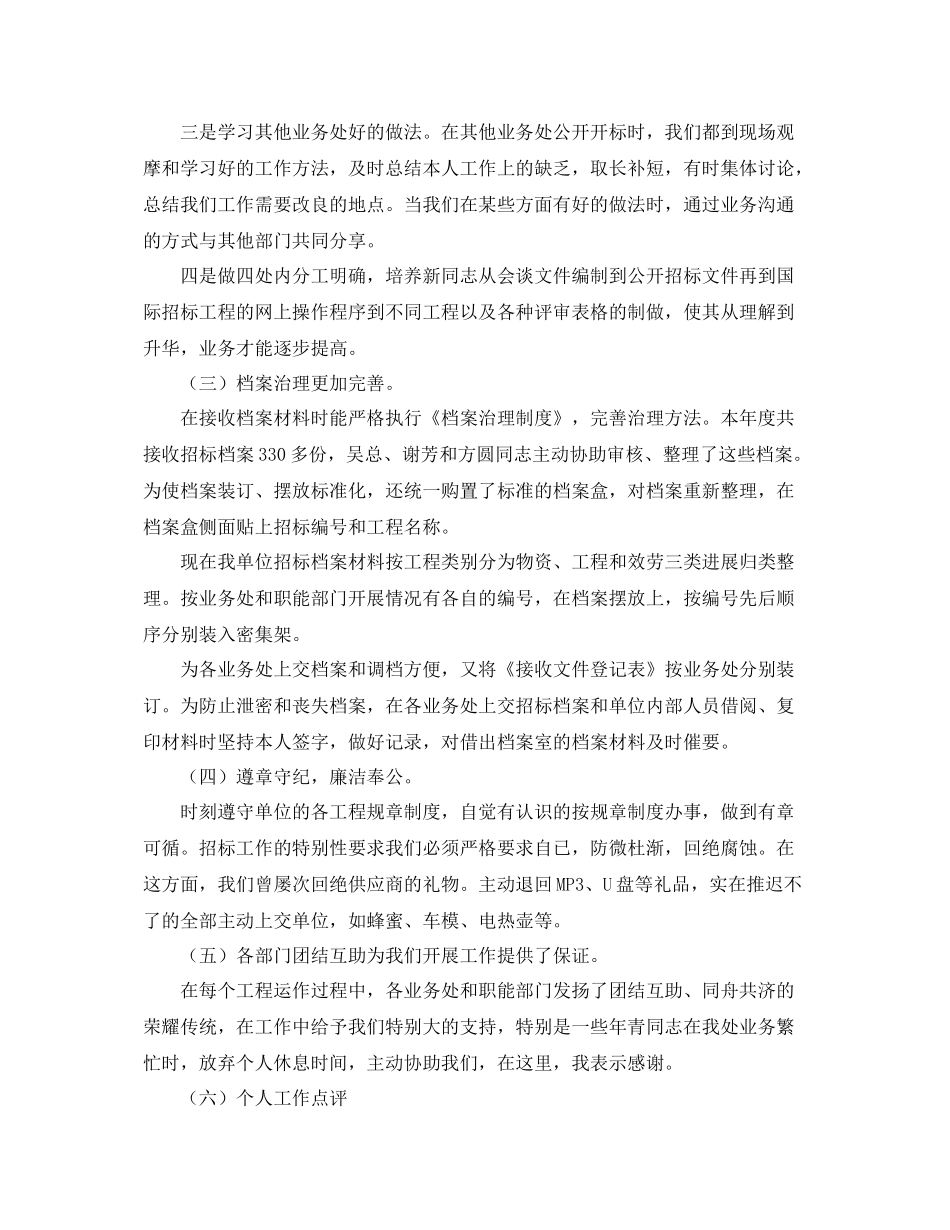 三是学习其他业务处好的做法。在其他业务处公开开标时，我们都到现场观摩和学习好的工作方法，及时总结本人工作上的缺乏，取长补短，有时集体讨论，总结我们工作需要改良的地点。当我们在某些方面有好的做法时，通过业务沟通的方式与其他部门共同分享。

四是做四处内分工明确，培养新同志从会谈文件编制到公开招标文件再到国际招标工程的网上操作程序到不同工程以及各种评审表格的制做，使其从理解到升华，业务才能逐步提高。

（三）档案治理更加完善。

在接收档案材料时能严格执行《档案治理制度》，完善治理方法。本年度共接收招标档案330多份，吴总、谢芳和方圆同志主动协助审核、整理了这些档案。为使档案装订、摆放标准化，还统一购置了标准的档案盒，对档案重新整理，在档案盒侧面贴上招标编号和工程名称。

现在我单位招标档案材料按工程类别分为物资、工程和效劳三类进展归类整理。按业务处和职能部门开展情况有各自的编号，在档案摆放上，按编号先后顺序分别装入密集架。

为各业务处上交档案和调档方便，又将《接收文件登记表》按业务处分别装订。为防止泄密和丧失档案，在各业务处上交招标档案和单位内部人员借阅、复印材料时坚持本人签字，做好记录，对借出档案室的档案材料及时催要。

（四）遵章守纪，廉洁奉公。

时刻遵守单位的各工程规章制度，自觉有认识的按规章制度办事，做到有章可循。招标工作的特别性要求我们必须严格要求自己，防微杜渐，回绝腐蚀。在这方面，我们曾屡次回绝供应商的礼物。主动退回MP3、U盘等礼品，实在推迟不了的全部主动上交单位，如蜂蜜、车模、电热壶等。

（五）各部门团结互助为我们开展工作提供了保证。

在每个工程运作过程中，各业务处和职能部门发扬了团结互助、同舟共济的荣耀传统，在工作中给予我们特别大的支持，特别是一些年青同志在我处业务繁忙时，放弃个人休息时间，主动协助我们，在这里，我表示感谢。

（六）个人工作点评